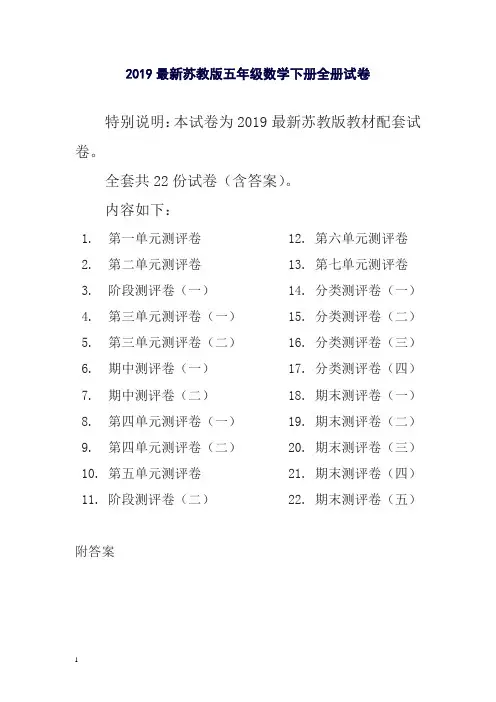 2019 最新苏教版五年级数学下册全册试卷

特别说明：本试卷为 2019 最新苏教版教材配套试卷。

全套共 22 份试卷（含答案）。

内容如下：

1. 第一单元测评卷
2. 第二单元测评卷
3. 阶段测评卷（一）
4. 第三单元测评卷（一）
5. 第三单元测评卷（二）
6. 期中测评卷（一）
7. 期中测评卷（二）
8. 第四单元测评卷（一）
9. 第四单元测评卷（二）
10. 第五单元测评卷
11. 阶段测评卷（二）

12. 第六单元测评卷
13. 第七单元测评卷
14. 分类测评卷（一）
15. 分类测评卷（二）
16. 分类测评卷（三）
17. 分类测评卷（四）
18. 期末测评卷（一）
19. 期末测评卷（二）
20. 期末测评卷（三）
21. 期末测评卷（四）
22. 期末测评卷（五）

附答案

1